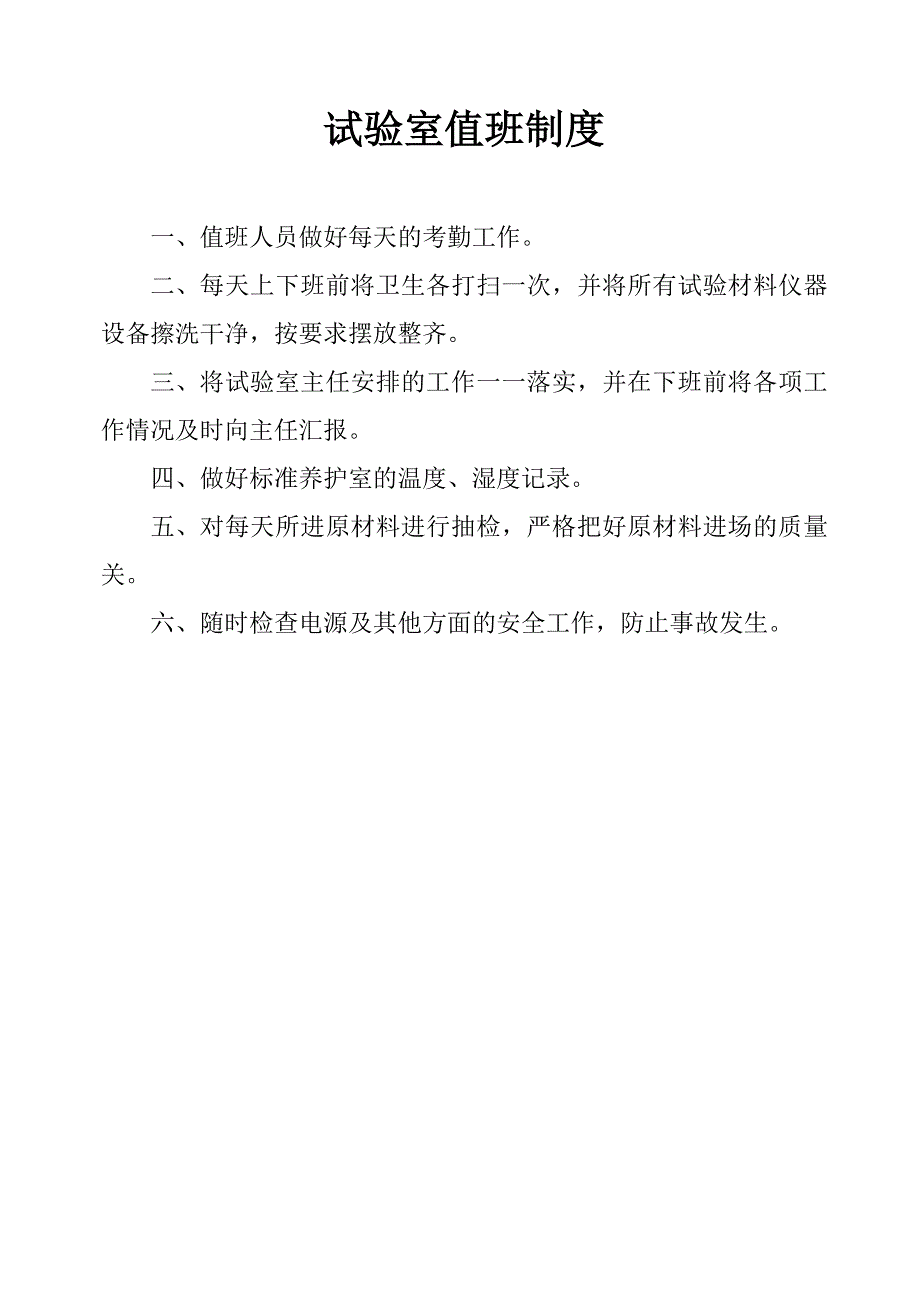 试验室值班制度

一、值班人员做好每天的考勤工作。

二、每天上下班前将卫生各打扫一次，并将所有试验材料仪器设备擦洗干净，按要求摆放整齐。

三、将试验室主任安排的工作一一落实，并在下班前将各项工作情况及时向主任汇报。

四、做好标准养护室的温度、湿度记录。

五、对每天所进原材料进行抽检，严格把好原材料进场的质量关。

六、随时检查电源及其他方面的安全工作，防止事故发生。